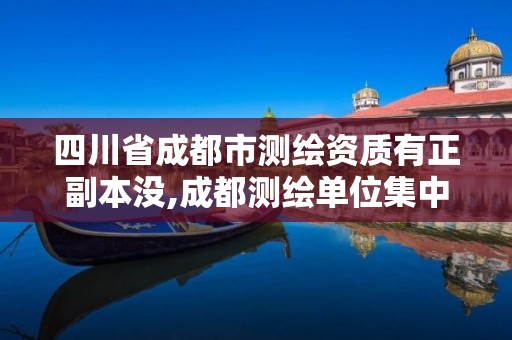 四川省成都市测绘资质有正副本没,成都测绘单位集中